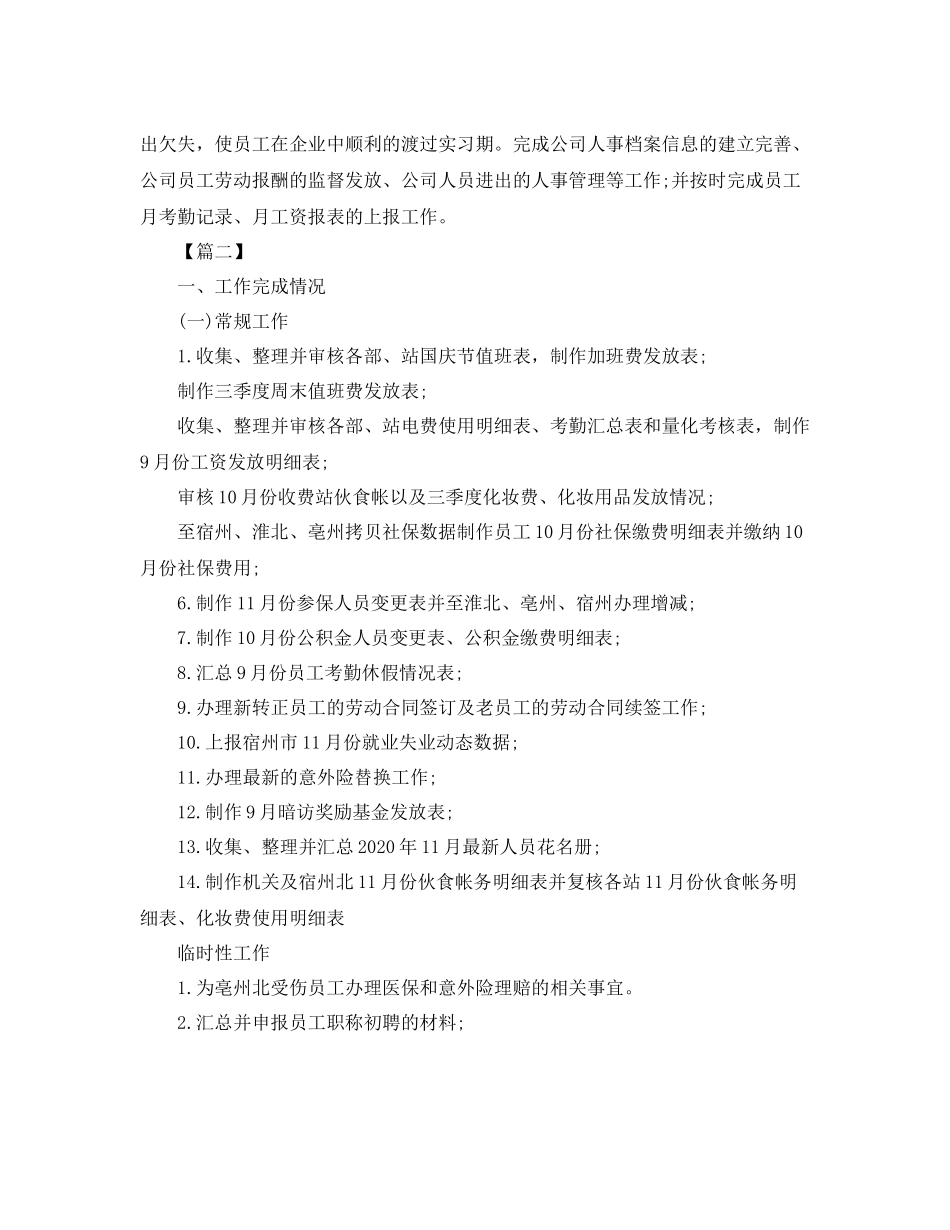 出欠失，使员工在企业中顺利的渡过实习期。完成公司人事档案信息的建立完善、公司员工劳动报酬的监督发放、公司人员进出的人事管理等工作;并按时完成员工月考勤记录、月工资报表的上报工作。

【篇二】

一、工作完成情况

(一)常规工作

1.收集、整理并审核各部、站国庆节值班表，制作加班费发放表;

制作三季度周末值班费发放表;

收集、整理并审核各部、站电费使用明细表、考勤汇总表和量化考核表，制作9月份工资发放明细表;

审核10月份收费站伙食帐以及三季度化妆费、化妆用品发放情况;

至宿州、淮北、亳州拷贝社保数据制作员工10月份社保缴费明细表并缴纳10月份社保费用;

6.制作11月份参保人员变更表并至淮北、亳州、宿州办理增减;

7.制作10月份公积金人员变更表、公积金缴费明细表;

8.汇总9月份员工考勤休假情况表;

9.办理新转正员工的劳动合同签订及老员工的劳动合同续签工作;

10.上报宿州市11月份就业失业动态数据;

11.办理最新的意外险替换工作;

12.制作9月暗访奖励基金发放表;

13.收集、整理并汇总2020年11月最新人员花名册;

14.制作机关及宿州北11月份伙食帐务明细表并复核各站11月份伙食帐务明细表、化妆费使用明细表

临时性工作

1.为亳州北受伤员工办理医保和意外险理赔的相关事宜。

2.汇总并申报员工职称初聘的材料;